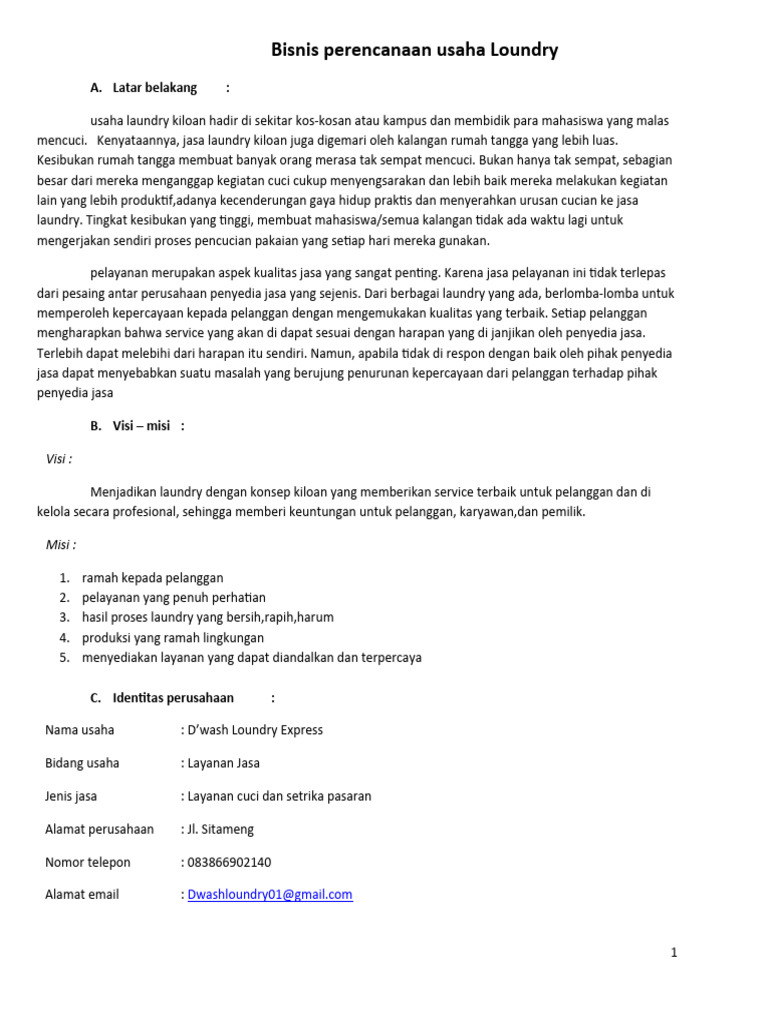 Bisnis perencanaan usaha Loundry

A. Latar belakang :

usaha laundry kiloan hadir di sekitar kos-kosan atau kampus dan membidik para mahasiswa yang malas mencuci. Kenyataannya, jasa laundry kiloan juga digemari oleh kalangan rumah tangga yang lebih luas. Kesibukan rumah tangga membuat banyak orang merasa tak sempat mencuci. Bukan hanya tak sempat, sebagian besar dari mereka menganggap kegiatan cuci cukup menyengsarakan dan lebih baik mereka melakukan kegiatan lain yang lebih produktif,adanya kecenderungan gaya hidup praktis dan menyerahkan urusan cucian ke jasa laundry. Tingkat kesibukan yang tinggi, membuat mahasiswa/semua kalangan tidak ada waktu lagi untuk mengerjakan sendiri proses pencucian pakaian yang setiap hari mereka gunakan.

pelayanan merupakan aspek kualitas jasa yang sangat penting. Karena jasa pelayanan ini tidak terlepas dari pesaing antar perusahaan penyedia jasa yang sejenis. Dari berbagai laundry yang ada, berlomba-lomba untuk memperoleh kepercayaan kepada pelanggan dengan mengemukakan kualitas yang terbaik. Setiap pelanggan mengharapkan bahwa service yang akan di dapat sesuai dengan harapan yang di janjikan oleh penyedia jasa. Terlebih dapat melebihi dari harapan itu sendiri. Namun, apabila tidak di respon dengan baik oleh pihak penyedia jasa dapat menyebabkan suatu masalah yang berujung penurunan kepercayaan dari pelanggan terhadap pihak penyedia jasa

B. Visi – misi :

Visi :

Menjadikan laundry dengan konsep kiloan yang memberikan service terbaik untuk pelanggan dan di kelola secara profesional, sehingga memberi keuntungan untuk pelanggan, karyawan,dan pemilik.

Misi :

1. ramah kepada pelanggan
2. pelayanan yang penuh perhatian
3. hasil proses laundry yang bersih,rapih,harum
4. produksi yang ramah lingkungan
5. menyediakan layanan yang dapat diandalkan dan terpercaya

C. Identitas perusahaan :

Nama usaha : D'wash Loundry Express

Bidang usaha : Layanan Jasa

Jenis jasa : Layanan cuci dan setrika pasaran

Alamat perusahaan : Jl. Sitameng

Nomor telepon : 083866902140

Alamat email : Dwashloundry01@gmail.com

1